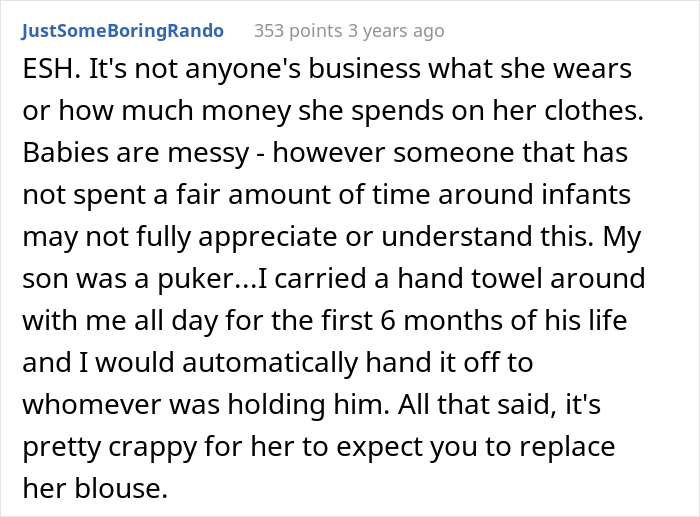 JustSomeBoringRando 353 points 3 years ago

ESH. It's not anyone's business what she wears or how much money she spends on her clothes. Babies are messy - however someone that has not spent a fair amount of time around infants may not fully appreciate or understand this. My son was a puker...I carried a hand towel around with me all day for the first 6 months of his life and I would automatically hand it off to whomever was holding him. All that said, it's pretty crappy for her to expect you to replace her blouse.